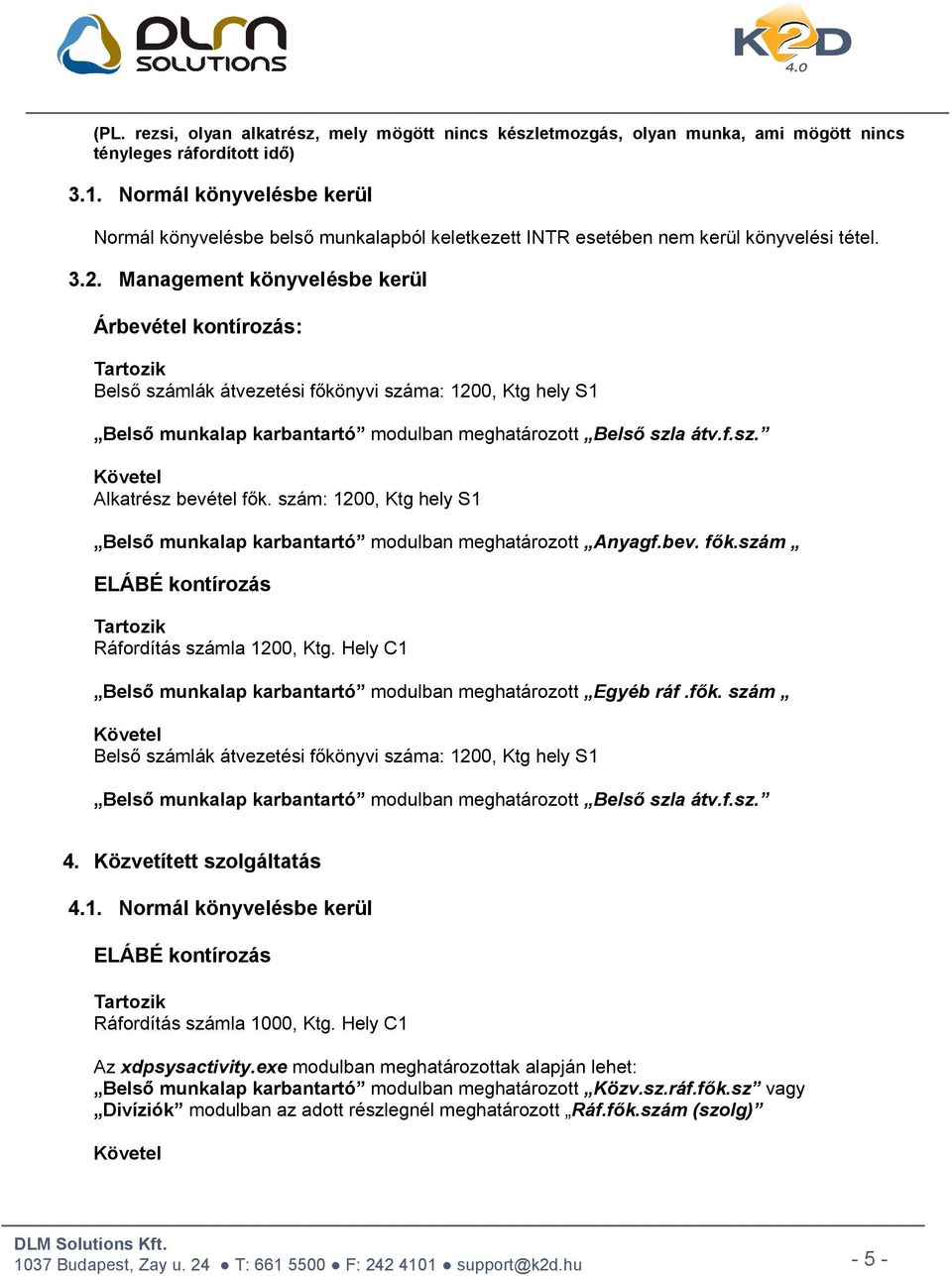 DLM SOLUTIONS

K2D 4.0

(PL. rezsi, olyan alkatrész, mely mögött nincs készletmozgás, olyan munka, ami mögött nincs tényleges ráfordított idő)

3.1. Normál könyvelésbe kerül

Normál könyvelésbe belső munkalapból keletkezett INTR esetében nem kerül könyvelési tétel.

3.2. Management könyvelésbe kerül

Árbevétel kontírozás:

Tartozik
Belső számlák átvezetési főkönyvi száma: 1200, Ktg hely S1

„Belső munkalap karbantartó” modulban meghatározott „Belső szla átv.f.sz.”

Követel
Alkatrész bevétel fők. szám: 1200, Ktg hely S1

„Belső munkalap karbantartó” modulban meghatározott „Anyagf.bev. fők.szám „

ELÁBÉ kontírozás

Tartozik
Ráfordítás számla 1200, Ktg. Hely C1

„Belső munkalap karbantartó” modulban meghatározott „Egyéb ráf .fők. szám „

Követel
Belső számlák átvezetési főkönyvi száma: 1200, Ktg hely S1

„Belső munkalap karbantartó” modulban meghatározott „Belső szla átv.f.sz.”

4. Közvetített szolgáltatás

4.1. Normál könyvelésbe kerül

ELÁBÉ kontírozás

Tartozik
Ráfordítás számla 1000, Ktg. Hely C1

Az xdpsysactivity.exe modulban meghatározottak alapján lehet:
„Belső munkalap karbantartó” modulban meghatározott „Közv.sz.ráf.fők.sz” vagy
„Divíziók” modulban az adott részlegnél meghatározott „Ráf.fők.szám (szolg)”

Követel

DLM Solutions Kft.
1037 Budapest, Zay u. 24 ● T: 661 5500 ● F: 242 4101 ● support@k2d.hu

- 5 -